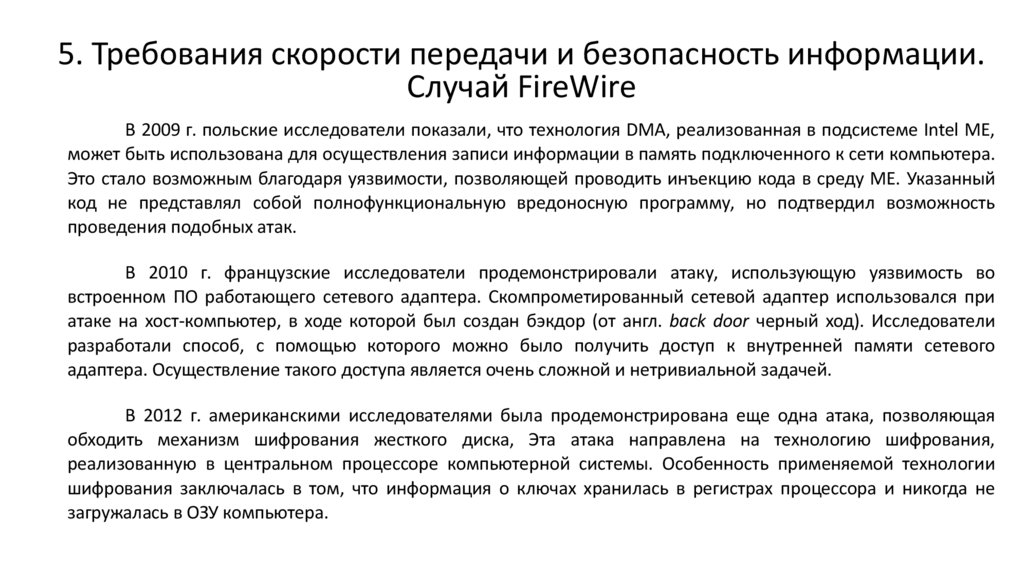 5. Требования скорости передачи и безопасность информации. Случай FireWire

В 2009 г. польские исследователи показали, что технология DMA, реализованная в подсистеме Intel ME, может быть использована для осуществления записи информации в память подключенного к сети компьютера. Это стало возможным благодаря уязвимости, позволяющей проводить инъекцию кода в среду ME. Указанный код не представлял собой полнофункциональную вредоносную программу, но подтвердил возможность проведения подобных атак.

В 2010 г. французские исследователи продемонстрировали атаку, использующую уязвимость во встроенном ПО работающего сетевого адаптера. Скомпрометированный сетевой адаптер использовался при атаке на хост-компьютер, в ходе которой был создан бэкдор (от англ. back door черный ход). Исследователи разработали способ, с помощью которого можно было получить доступ к внутренней памяти сетевого адаптера. Осуществление такого доступа является очень сложной и нетривиальной задачей.

В 2012 г. американскими исследователями была продемонстрирована еще одна атака, позволяющая обходить механизм шифрования жесткого диска, Эта атака направлена на технологию шифрования, реализованную в центральном процессоре компьютерной системы. Особенность применяемой технологии шифрования заключалась в том, что информация о ключах хранилась в регистрах процессора и никогда не загружалась в ОЗУ компьютера.